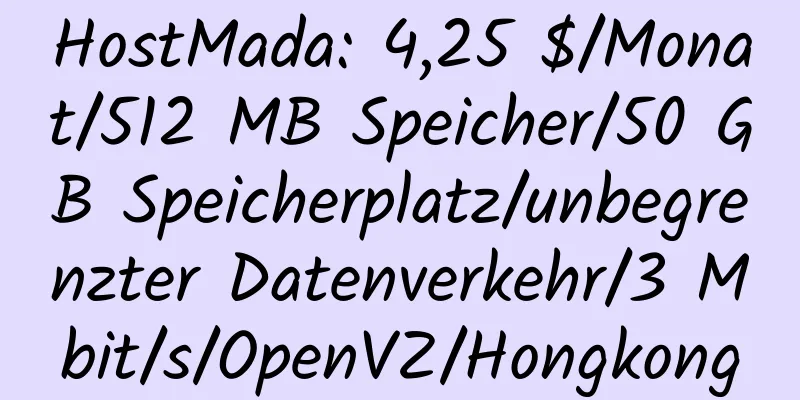 HostMada: 4,25 $/Monat/512 MB Speicher/50 GB Speicherplatz/unbegrenzter Datenverkehr/3 Mbit/s/OpenVZ/Hongkong